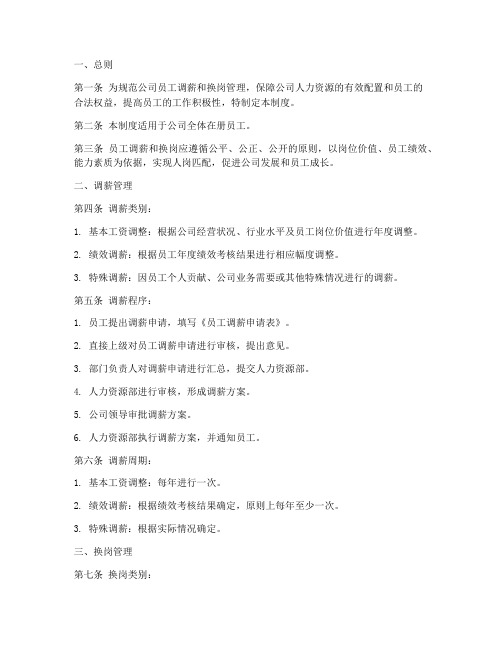 一、总则

第一条 为规范公司员工调薪和换岗管理，保障公司人力资源的有效配置和员工的合法权益，提高员工的工作积极性，特制定本制度。

第二条 本制度适用于公司全体在册员工。

第三条 员工调薪和换岗应遵循公平、公正、公开的原则，以岗位价值、员工绩效、能力素质为依据，实现人岗匹配，促进公司发展和员工成长。

二、调薪管理

第四条 调薪类别：

1. 基本工资调整：根据公司经营状况、行业水平及员工岗位价值进行年度调整。

2. 绩效调薪：根据员工年度绩效考核结果进行相应幅度调整。

3. 特殊调薪：因员工个人贡献、公司业务需要或其他特殊情况进行的调薪。

第五条 调薪程序：

1. 员工提出调薪申请，填写《员工调薪申请表》。

2. 直接上级对员工调薪申请进行审核，提出意见。

3. 部门负责人对调薪申请进行汇总，提交人力资源部。

4. 人力资源部进行审核，形成调薪方案。

5. 公司领导审批调薪方案。

6. 人力资源部执行调薪方案，并通知员工。

第六条 调薪周期：

1. 基本工资调整：每年进行一次。

2. 绩效调薪：根据绩效考核结果确定，原则上每年至少一次。

3. 特殊调薪：根据实际情况确定。

三、换岗管理

第七条 换岗类别：